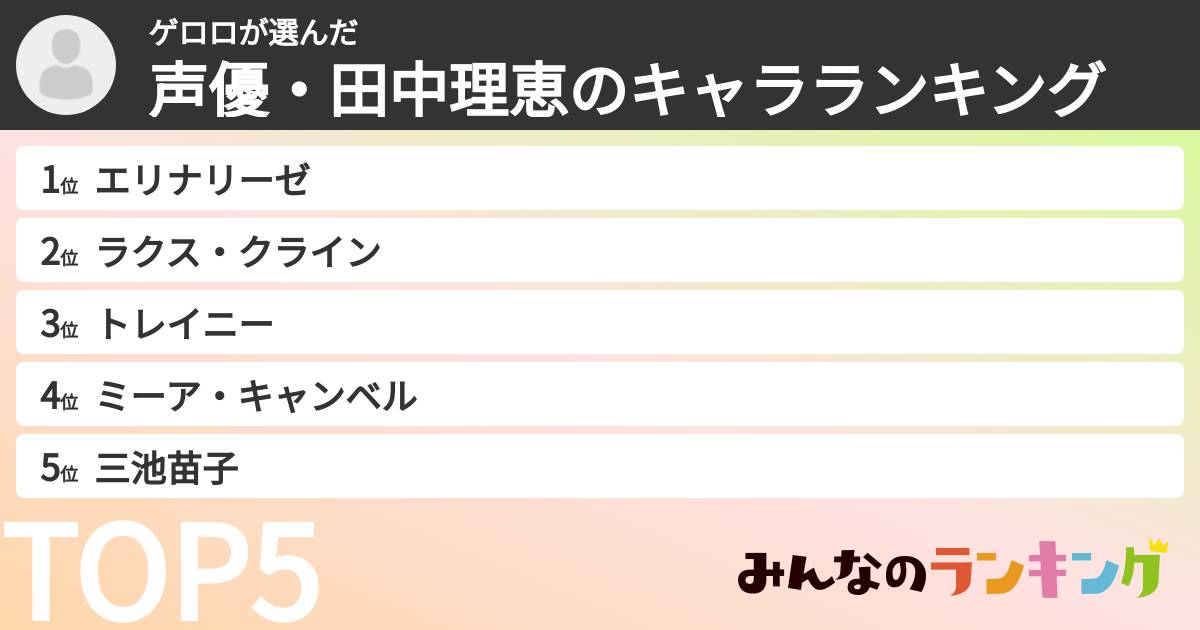 ゲロロが選んだ
声優・田中理恵のキャラランキング

1位 エリナリーゼ
2位 ラクス・クライン
3位 トレイニー
4位 ミーア・キャンベル
5位 三池苗子

TOP5

みんなのランキング